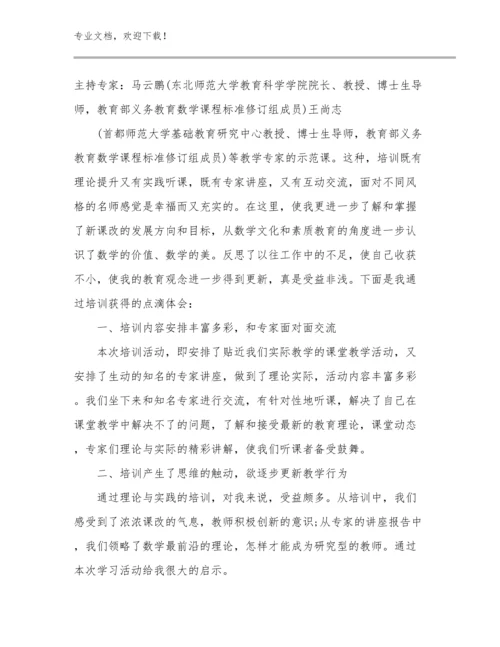 专业文档，欢迎下载！

主持专家：马云鹏(东北师范大学教育科学学院院长、教授、博士生导师，教育部义务教育数学课程标准修订组成员)王尚志

(首都师范大学基础教育研究中心教授、博士生导师，教育部义务教育数学课程标准修订组成员)等教学专家的示范课。这种，培训既有理论提升又有实践听课，既有专家讲座，又有互动交流，面对不同风格的名师感觉是幸福而又充实的。在这里，使我更进一步了解和掌握了新课改的发展方向和目标，从数学文化和素质教育的角度进一步认识了数学的价值、数学的美。反思了以往工作中的不足，使自己收获不小，使我的教育观念进一步得到更新，真是受益非浅。下面是我通过培训获得的点滴体会：

一、培训内容安排丰富多彩，和专家面对面交流

本次培训活动，即安排了贴近我们实际教学的课堂教学活动，又安排了生动的知名的专家讲座，做到了理论实际，活动内容丰富多彩。我们坐下来和知名专家进行交流，有针对性地听课，解决了自己在课堂教学中解决不了的问题，了解和接受最新的教育理论，课堂动态，专家们理论与实际的精彩讲解，使我们听课者备受鼓舞。

二、培训产生了思维的触动，欲逐步更新教学行为

通过理论与实践的培训，对我来说，受益颇多。从培训中，我们感受到了浓浓课改的气息，教师积极创新的意识;从专家的讲座报告中，我们领略了数学最前沿的理论，怎样才能成为研究型的教师。通过本次学习活动给我很大的启示。